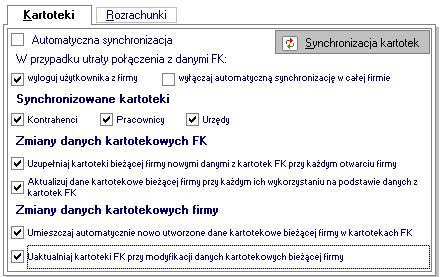 Kartoteki Rozrachunki

Automatyczna synchronizacja

Synchronizacja kartotek

W przypadku utraty połączenia z danymi FK:

wyloguj użytkownika z firmy

wyłączaj automatyczną synchronizację w całej firmie

Synchronizowane kartoteki

Kontrahenci

Pracownicy

Urzędy

Zmiany danych kartotekowych FK

Uzupełniaj kartoteki bieżącej firmy nowymi danymi z kartotek FK przy każdym otwarciu firmy

Aktualizuj dane kartotekowe bieżącej firmy przy każdym ich wykorzystaniu na podstawie danych z kartotek FK

Zmiany danych kartotekowych firmy

Umieszczaj automatycznie nowo utworzone dane kartotekowe bieżącej firmy w kartotekach FK

Uaktualniaj kartoteki FK przy modyfikacji danych kartotekowych bieżącej firmy